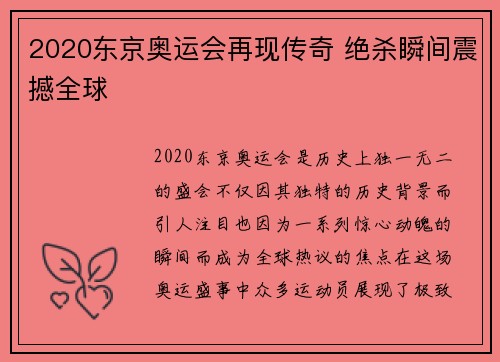 2020东京奥运会再现传奇 绝杀瞬间震撼全球

2020东京奥运会是历史上独一无二的盛会不仅因其独特的历史背景而引人注目也因为一系列惊心动魄的瞬间而成为全球热议的焦点在这场奥运盛事中众多运动员展现了极致